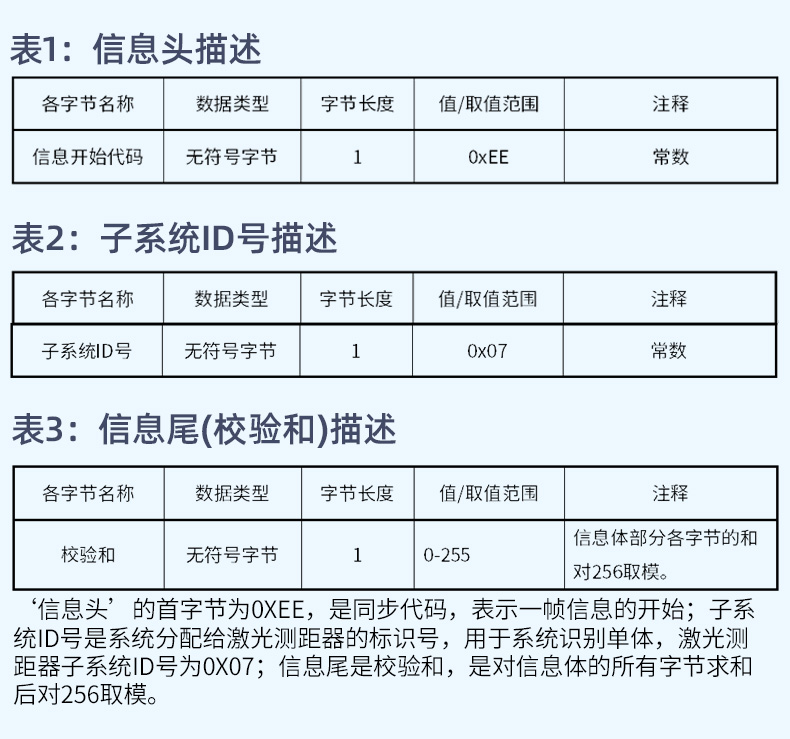 表1：信息头描述

| 各字节名称 | 数据类型 | 字节长度 | 值/取值范围 | 注释 |
|---|---|---|---|---|
| 信息开始代码 | 无符号字节 | 1 | 0xEE | 常数 |

表2：子系统ID号描述

| 各字节名称 | 数据类型 | 字节长度 | 值/取值范围 | 注释 |
|---|---|---|---|---|
| 子系统ID号 | 无符号字节 | 1 | 0x07 | 常数 |

表3：信息尾(校验和)描述

| 各字节名称 | 数据类型 | 字节长度 | 值/取值范围 | 注释 |
|---|---|---|---|---|
| 校验和 | 无符号字节 | 1 | 0-255 | 信息体部分各字节的和对256取模。 |

‘信息头’的首字节为0XEE，是同步代码，表示一帧信息的开始；子系统ID号是系统分配给激光测距器的标识号，用于系统识别单体，激光测距器子系统ID号为0X07；信息尾是校验和，是对信息体的所有字节求和后对256取模。